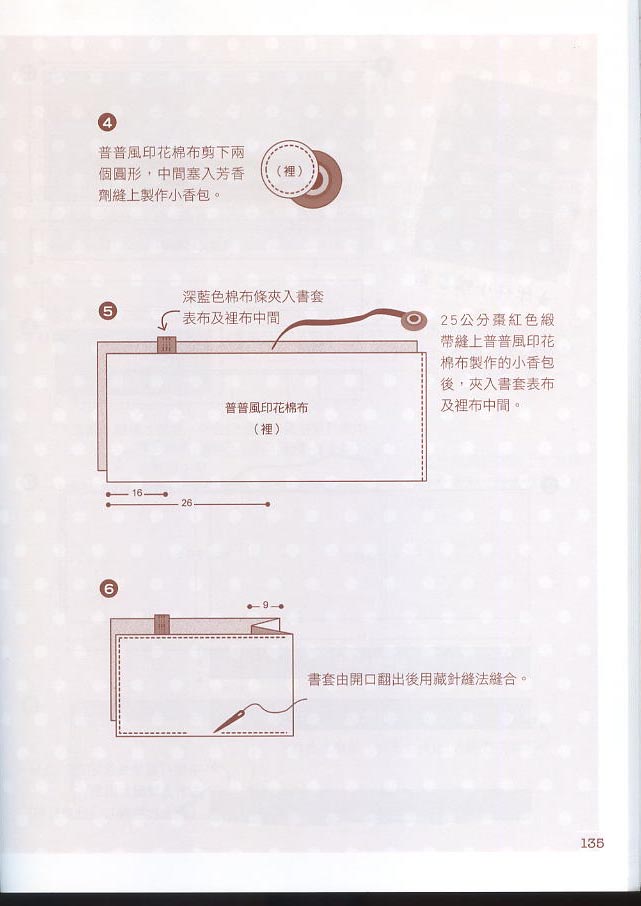 4

普普風印花棉布剪下兩個圓形，中間塞入芳香劑縫上製作小香包。

（裡）

5

深藍色棉布條夾入書套表布及裡布中間

25公分棗紅色緞帶縫上普普風印花棉布製作的小香包後，夾入書套表布及裡布中間。

普普風印花棉布
（裡）

16
26

6

9

書套由開口翻出後用藏針縫法縫合。

135